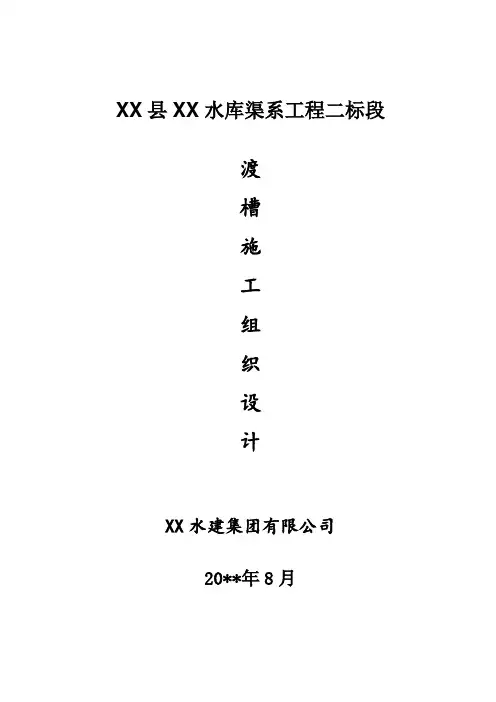 XX县XX水库渠系工程二标段

渡
槽
施
工
组
织
设
计

XX水建集团有限公司

20**年8月